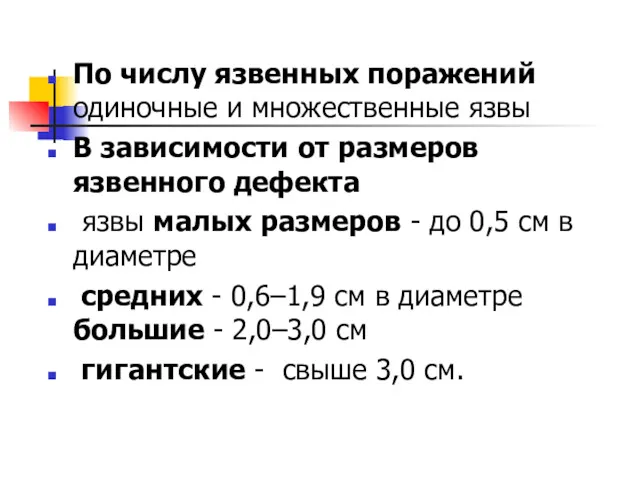 По числу язвенных поражений одиночные и множественные язвы

В зависимости от размеров язвенного дефекта

язвы малых размеров - до 0,5 см в диаметре

средних - 0,6–1,9 см в диаметре большие - 2,0–3,0 см

гигантские - свыше 3,0 см.